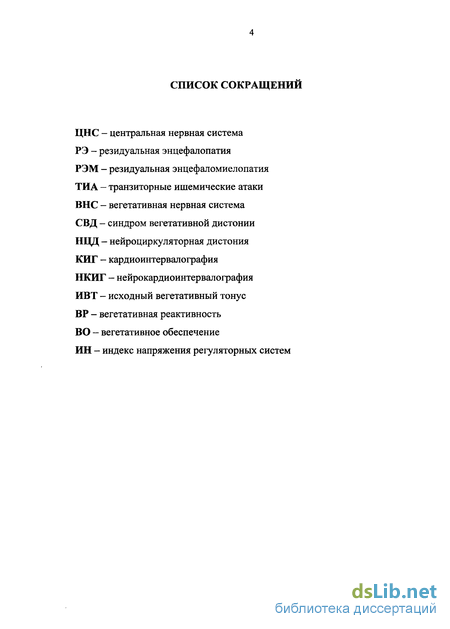 4

СПИСОК СОКРАЩЕНИЙ

ЦНС – центральная нервная система
РЭ – резидуальная энцефалопатия
РЭМ – резидуальная энцефаломиелопатия
ТИА – транзиторные ишемические атаки
ВНС – вегетативная нервная система
СВД – синдром вегетативной дистонии
НЦД – нейроциркуляторная дистония
КИГ – кардиоинтервалография
НКИГ – нейрокардиоинтервалография
ИВТ – исходный вегетативный тонус
ВР – вегетативная реактивность
ВО – вегетативное обеспечение
ИН – индекс напряжения регуляторных систем

dsLib.net
библиотека диссертаций